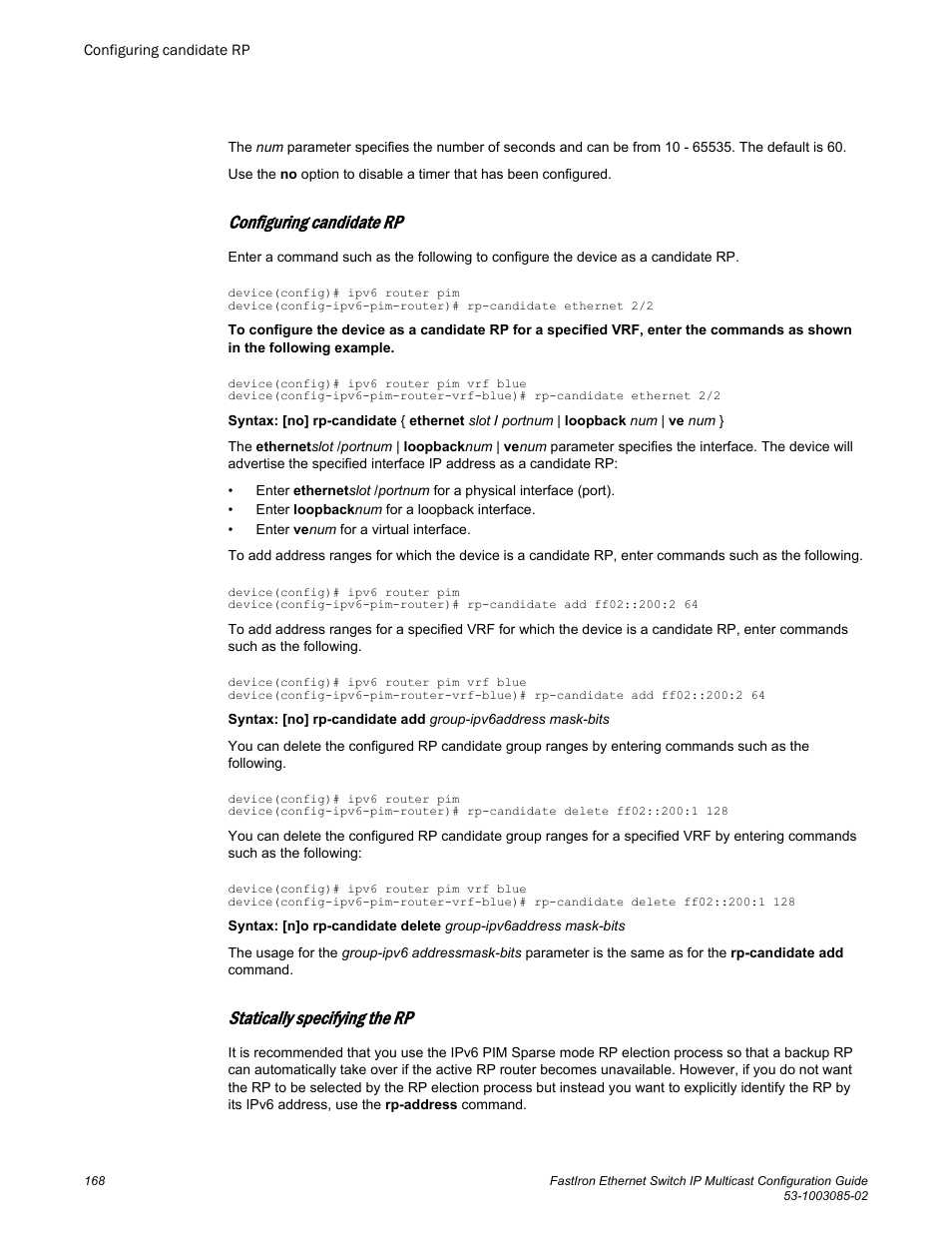 Configuring candidate RP

The num parameter specifies the number of seconds and can be from 10 - 65535. The default is 60.

Use the no option to disable a timer that has been configured.

Configuring candidate RP

Enter a command such as the following to configure the device as a candidate RP.

device(config)# ipv6 router pim
device(config-ipv6-pim-router)# rp-candidate ethernet 2/2

To configure the device as a candidate RP for a specified VRF, enter the commands as shown in the following example.

device(config)# ipv6 router pim vrf blue
device(config-ipv6-pim-router-vrf-blue)# rp-candidate ethernet 2/2

Syntax: [no] rp-candidate { ethernet slot / portnum | loopback num | ve num }

The ethernetslot /portnum | loopbacknum | venum parameter specifies the interface. The device will advertise the specified interface IP address as a candidate RP:

• Enter ethernetslot /portnum for a physical interface (port).
• Enter loopbacknum for a loopback interface.
• Enter venum for a virtual interface.

To add address ranges for which the device is a candidate RP, enter commands such as the following.

device(config)# ipv6 router pim
device(config-ipv6-pim-router)# rp-candidate add ff02::200:2 64

To add address ranges for a specified VRF for which the device is a candidate RP, enter commands such as the following.

device(config)# ipv6 router pim vrf blue
device(config-ipv6-pim-router-vrf-blue)# rp-candidate add ff02::200:2 64

Syntax: [no] rp-candidate add group-ipv6address mask-bits

You can delete the configured RP candidate group ranges by entering commands such as the following.

device(config)# ipv6 router pim
device(config-ipv6-pim-router)# rp-candidate delete ff02::200:1 128

You can delete the configured RP candidate group ranges for a specified VRF by entering commands such as the following:

device(config)# ipv6 router pim vrf blue
device(config-ipv6-pim-router-vrf-blue)# rp-candidate delete ff02::200:1 128

Syntax: [n]o rp-candidate delete group-ipv6address mask-bits

The usage for the group-ipv6 addressmask-bits parameter is the same as for the rp-candidate add command.

Statically specifying the RP

It is recommended that you use the IPv6 PIM Sparse mode RP election process so that a backup RP can automatically take over if the active RP router becomes unavailable. However, if you do not want the RP to be selected by the RP election process but instead you want to explicitly identify the RP by its IPv6 address, use the rp-address command.

168

FastIron Ethernet Switch IP Multicast Configuration Guide
53-1003085-02